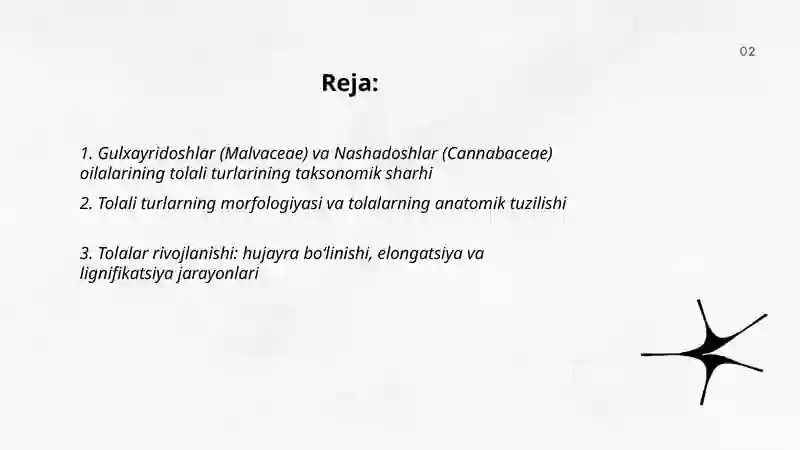 02

Reja:

1. Gulxayridoshlar (Malvaceae) va Nashadoshlar (Cannabaceae) oilalarining tolali turlarining taksonomik sharhi

2. Tolali turlarning morfologiyasi va tolalarning anatomik tuzilishi

3. Tolalar rivojlanishi: hujayra bo‘linishi, elongatsiya va lignifikatsiya jarayonlari